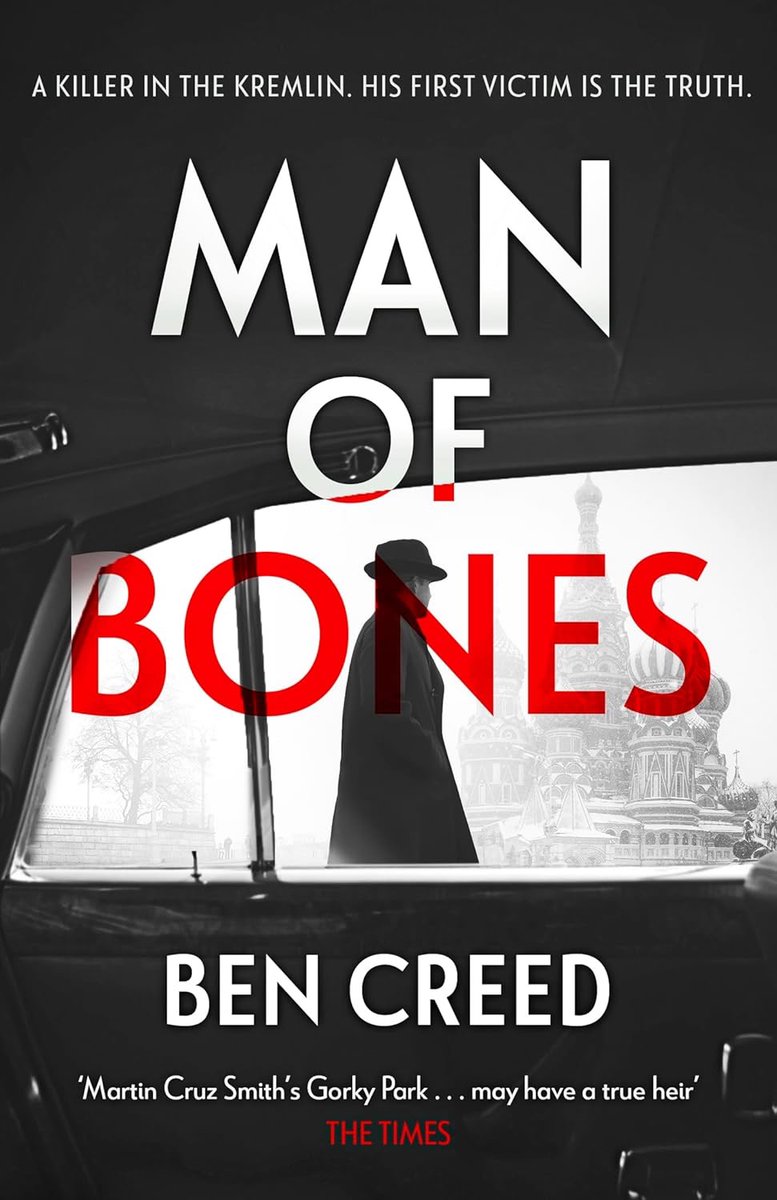 A KILLER IN THE KREMLIN. HIS FIRST VICTIM IS THE TRUTH.

MAN OF BONES

BEN CREED

'Martin Cruz Smith's Gorky Park . . . may have a true heir'
THE TIMES